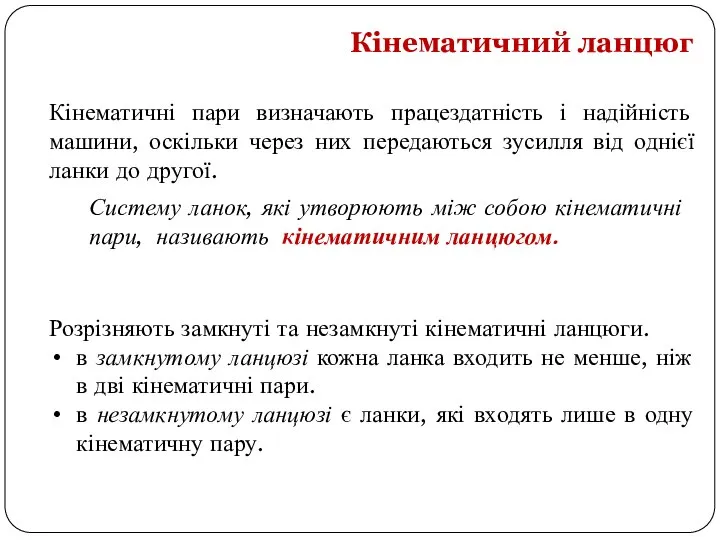 Кінематичний ланцюг

Кінематичні пари визначають працездатність і надійність машини, оскільки через них передаються зусилля від однієї ланки до другої.

Систему ланок, які утворюють між собою кінематичні пари, називають кінематичним ланцюгом.

Розрізняють замкнуті та незамкнуті кінематичні ланцюги.
• в замкнутому ланцюзі кожна ланка входить не менше, ніж в дві кінематичні пари.
• в незамкнутому ланцюзі є ланки, які входять лише в одну кінематичну пару.